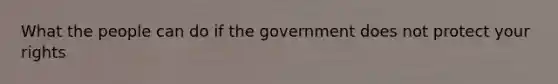 What the people can do if the government does not protect your rights